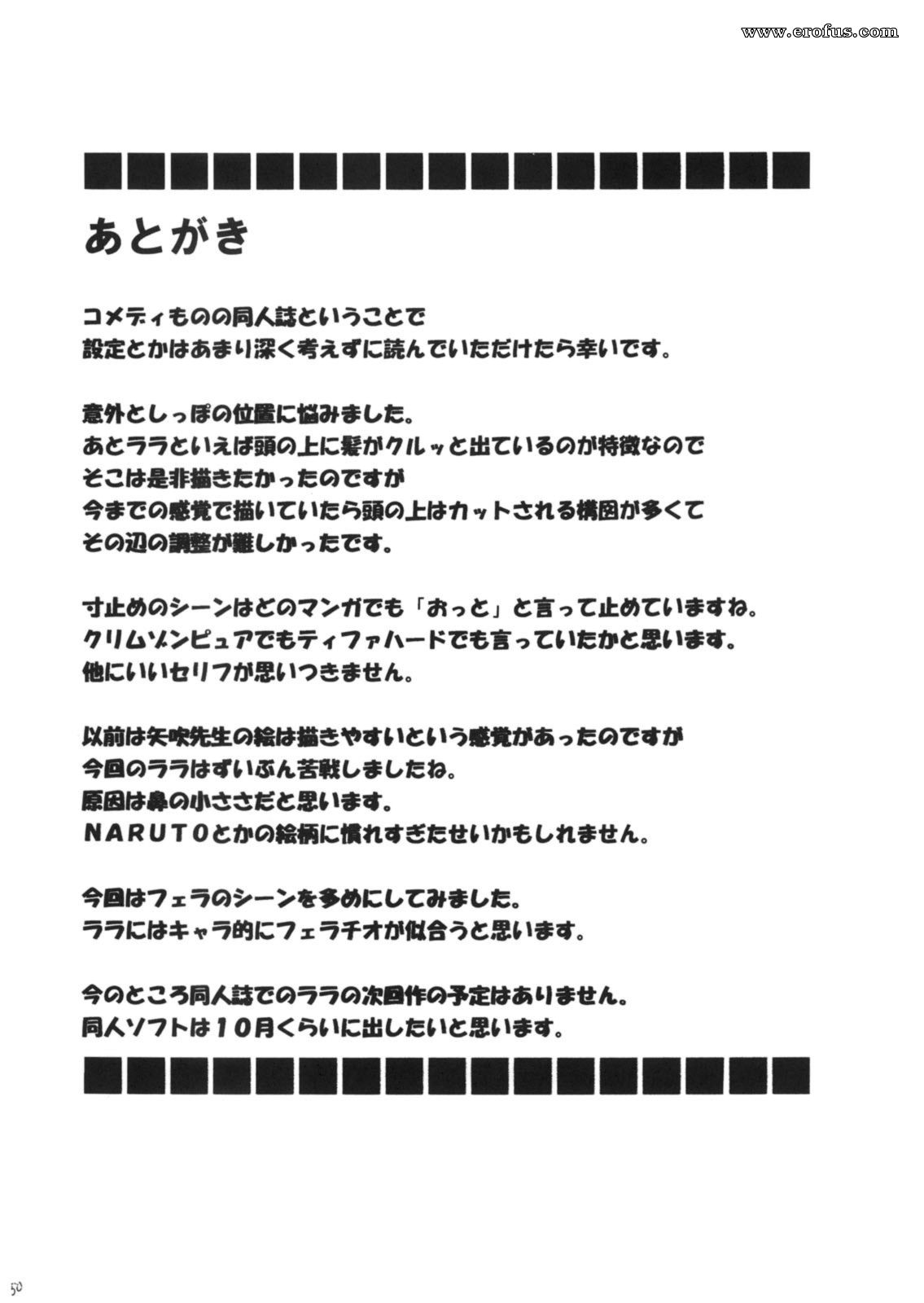 www.erofus.com

あとがき

コメディものの同人誌ということで
設定とかはあまり深く考えずに読んでいただけたら幸いです。

意外としっぽの位置に悩みました。
あとララといえば頭の上に髪がクルッと出ているのが特徴なので
そこは是非描きたかったのですが
今までの感覚で描いていたら頭の上はカットされる構図が多くて
その辺の調整が難しかったです。

寸止めのシーンはどのマンガでも「おっと」と言って止めていますね。
クリムゾンピュアでもティファハードでも言っていたかと思います。
他にいいセリフが思いつきません。

以前は矢吹先生の絵は描きやすいという感覚があったのですが
今回のララはずいぶん苦戦しましたね。
原因は鼻の小ささだと思います。
NARUTOとかの絵柄に慣れすぎたせいかもしれません。

今回はフェラのシーンを多めにしてみました。
ララにはキャラ的にフェラチオが似合うと思います。

今のところ同人誌でのララの次回作の予定はありません。
同人ソフトは10月くらいに出したいと思います。

50